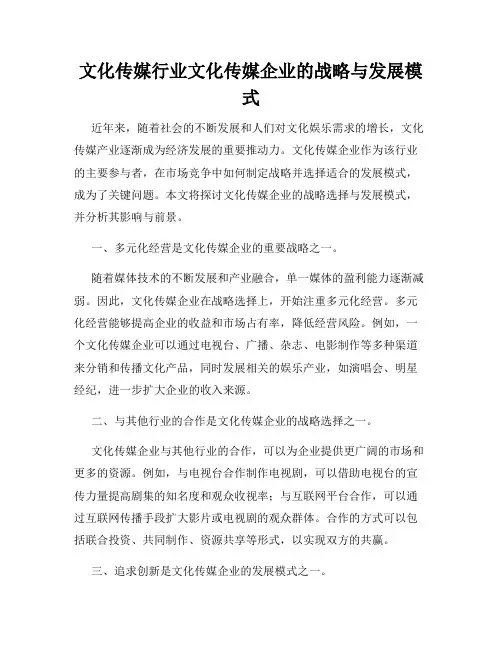 文化传媒行业文化传媒企业的战略与发展模式

近年来，随着社会的不断发展和人们对文化娱乐需求的增长，文化传媒产业逐渐成为经济发展的重要推动力。文化传媒企业作为该行业的主要参与者，在市场竞争中如何制定战略并选择适合的发展模式，成为了关键问题。本文将探讨文化传媒企业的战略选择与发展模式，并分析其影响与前景。

一、多元化经营是文化传媒企业的重要战略之一。

随着媒体技术的不断发展和产业融合，单一媒体的盈利能力逐渐减弱。因此，文化传媒企业在战略选择上，开始注重多元化经营。多元化经营能够提高企业的收益和市场占有率，降低经营风险。例如，一个文化传媒企业可以通过电视台、广播、杂志、电影制作等多种渠道来分销和传播文化产品，同时发展相关的娱乐产业，如演唱会、明星经纪，进一步扩大企业的收入来源。

二、与其他行业的合作是文化传媒企业的战略选择之一。

文化传媒企业与其他行业的合作，可以为企业提供更广阔的市场和更多的资源。例如，与电视台合作制作电视剧，可以借助电视台的宣传力量提高剧集的知名度和观众收视率；与互联网平台合作，可以通过互联网传播手段扩大影片或电视剧的观众群体。合作的方式可以包括联合投资、共同制作、资源共享等形式，以实现双方的共赢。

三、追求创新是文化传媒企业的发展模式之一。